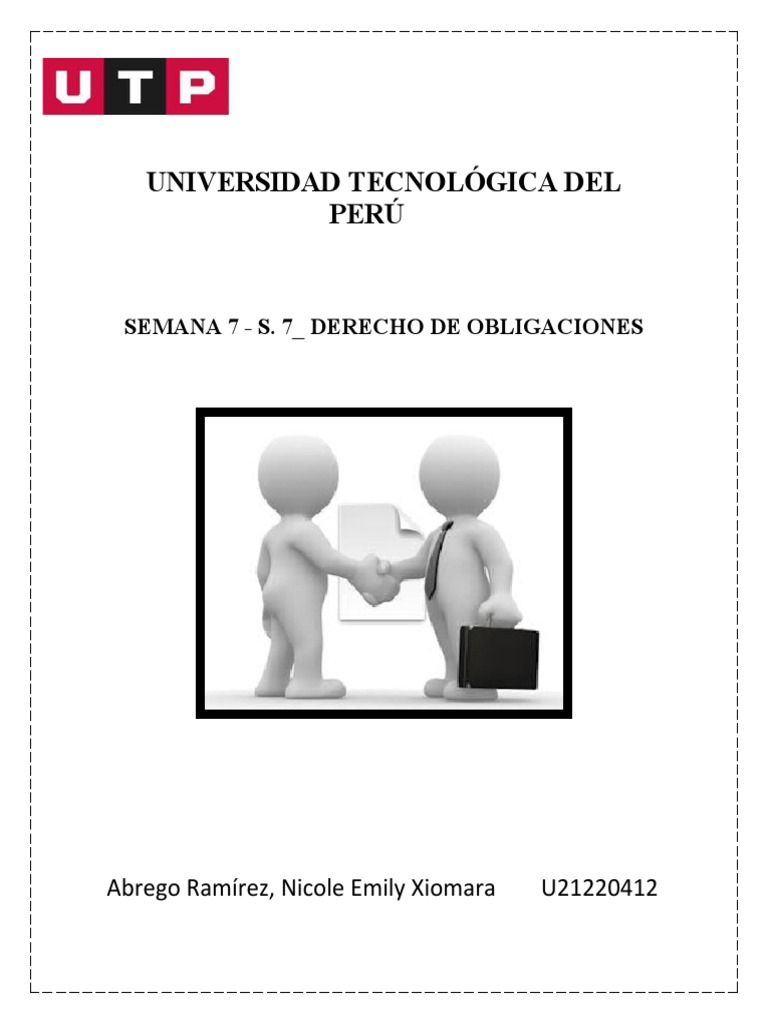 UTP

UNIVERSIDAD TECNOLÓGICA DEL PERÚ

SEMANA 7 - S. 7_ DERECHO DE OBLIGACIONES

Abrego Ramírez, Nicole Emily Xiomara U21220412